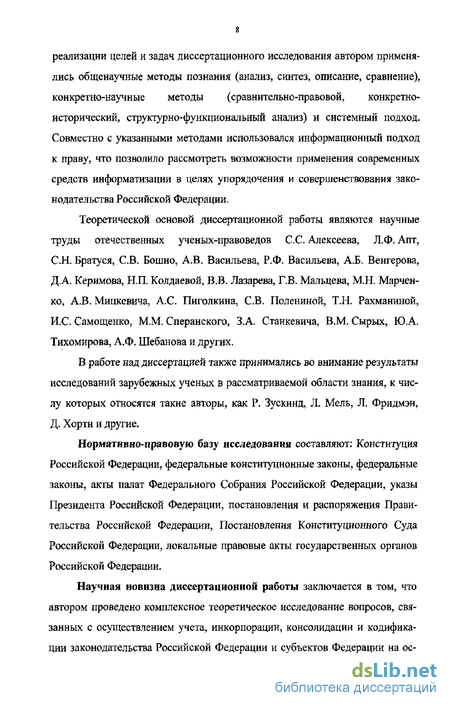 8

реализации целей и задач диссертационного исследования автором применялись общенаучные методы познания (анализ, синтез, описание, сравнение), конкретно-научные методы (сравнительно-правовой, конкретно-исторический, структурно-функциональный анализ) и системный подход. Совместно с указанными методами использовался информационный подход к праву, что позволило рассмотреть возможности применения современных средств информатизации в целях упорядочения и совершенствования законодательства Российской Федерации.

Теоретической основой диссертационной работы являются научные труды отечественных ученых-правоведов С.С. Алексеева, Л.Ф. Апт, С.Н. Братуся, С.В. Бошно, А.В. Васильева, Р.Ф. Васильева, А.Б. Венгерова, Д.А. Керимова, Н.П. Колдаевой, В.В. Лазарева, Г.В. Мальцева, М.Н. Марченко, А.В. Мицкевича, А.С. Пиголкина, С.В. Полениной, Т.Н. Рахманиной, И.С. Самощенко, М.М. Сперанского, З.А. Станкевича, В.М. Сырых, Ю.А. Тихомирова, А.Ф. Шебанова и других.

В работе над диссертацией также принимались во внимание результаты исследований зарубежных ученых в рассматриваемой области знания, к числу которых относятся такие авторы, как Р. Зускинд, Л. Мель, Л. Фридмэн, Д. Хорти и другие.

Нормативно-правовую базу исследования составляют: Конституция Российской Федерации, федеральные конституционные законы, федеральные законы, акты палат Федерального Собрания Российской Федерации, указы Президента Российской Федерации, постановления и распоряжения Правительства Российской Федерации, Постановления Конституционного Суда Российской Федерации, локальные правовые акты государственных органов Российской Федерации.

Научная новизна диссертационной работы заключается в том, что автором проведено комплексное теоретическое исследование вопросов, связанных с осуществлением учета, инкорпорации, консолидации и кодификации законодательства Российской Федерации и субъектов Федерации на ос-

dsLib.net
библиотека диссертаций